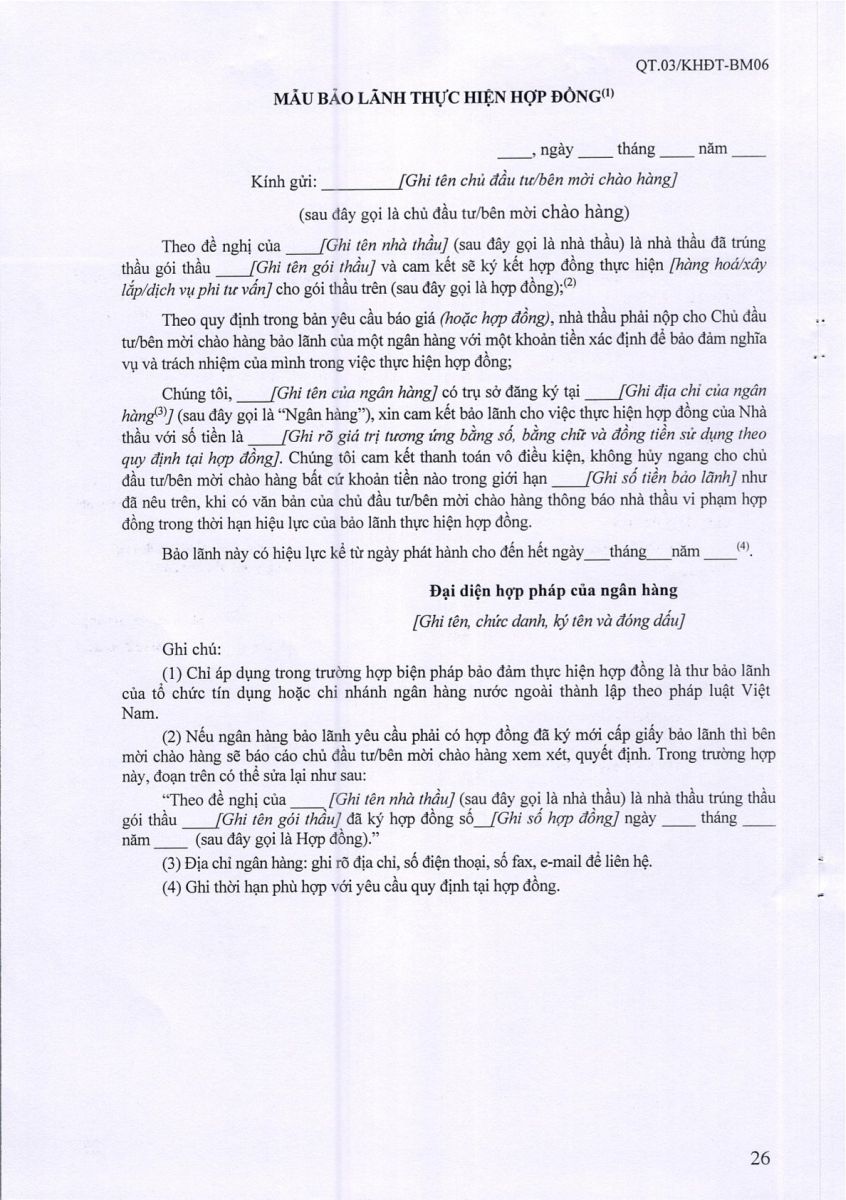 QT.03/KHĐT-BM06

MẪU BẢO LÃNH THỰC HIỆN HỢP ĐỒNG$^{(1)}$

____, ngày ____ tháng ____ năm ____

Kính gửi: __________[Ghi tên chủ đầu tư/bên mời chào hàng]

(sau đây gọi là chủ đầu tư/bên mời chào hàng)

Theo đề nghị của ____[Ghi tên nhà thầu] (sau đây gọi là nhà thầu) là nhà thầu đã trúng thầu gói thầu ____[Ghi tên gói thầu] và cam kết sẽ ký kết hợp đồng thực hiện [hàng hoá/xây lắp/dịch vụ phi tư vấn] cho gói thầu trên (sau đây gọi là hợp đồng);$^{(2)}$

Theo quy định trong bản yêu cầu báo giá (hoặc hợp đồng), nhà thầu phải nộp cho Chủ đầu tư/bên mời chào hàng bảo lãnh của một ngân hàng với một khoản tiền xác định để bảo đảm nghĩa vụ và trách nhiệm của mình trong việc thực hiện hợp đồng;

Chúng tôi, ____[Ghi tên của ngân hàng] có trụ sở đăng ký tại ____[Ghi địa chỉ của ngân hàng$^{(3)}$] (sau đây gọi là "Ngân hàng"), xin cam kết bảo lãnh cho việc thực hiện hợp đồng của Nhà thầu với số tiền là ____[Ghi rõ giá trị tương ứng bằng số, bằng chữ và đồng tiền sử dụng theo quy định tại hợp đồng]. Chúng tôi cam kết thanh toán vô điều kiện, không hủy ngang cho chủ đầu tư/bên mời chào hàng bất cứ khoản tiền nào trong giới hạn ____[Ghi số tiền bảo lãnh] như đã nêu trên, khi có văn bản của chủ đầu tư/bên mời chào hàng thông báo nhà thầu vi phạm hợp đồng trong thời hạn hiệu lực của bảo lãnh thực hiện hợp đồng.

Bảo lãnh này có hiệu lực kể từ ngày phát hành cho đến hết ngày___tháng___năm ____$^{(4)}$.

Đại diện hợp pháp của ngân hàng

[Ghi tên, chức danh, ký tên và đóng dấu]

Ghi chú:

(1) Chỉ áp dụng trong trường hợp biện pháp bảo đảm thực hiện hợp đồng là thư bảo lãnh của tổ chức tín dụng hoặc chi nhánh ngân hàng nước ngoài thành lập theo pháp luật Việt Nam.

(2) Nếu ngân hàng bảo lãnh yêu cầu phải có hợp đồng đã ký mới cấp giấy bảo lãnh thì bên mời chào hàng sẽ báo cáo chủ đầu tư/bên mời chào hàng xem xét, quyết định. Trong trường hợp này, đoạn trên có thể sửa lại như sau:

"Theo đề nghị của ____[Ghi tên nhà thầu] (sau đây gọi là nhà thầu) là nhà thầu trúng thầu gói thầu ____[Ghi tên gói thầu] đã ký hợp đồng số__[Ghi số hợp đồng] ngày ____ tháng ____ năm ____ (sau đây gọi là Hợp đồng)."

(3) Địa chỉ ngân hàng: ghi rõ địa chỉ, số điện thoại, số fax, e-mail để liên hệ.

(4) Ghi thời hạn phù hợp với yêu cầu quy định tại hợp đồng.

26